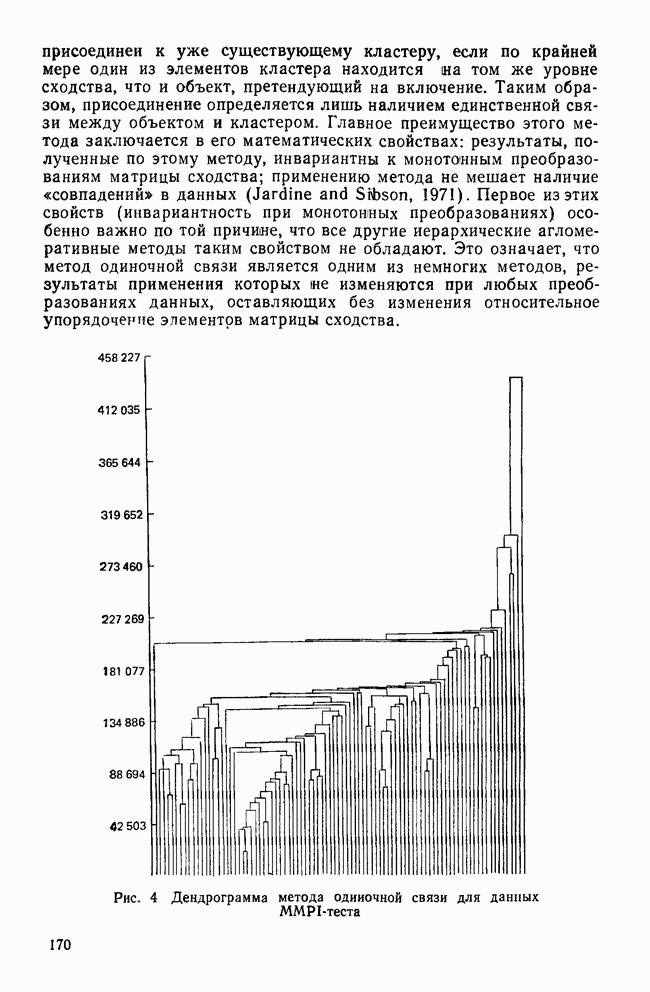 присоединен к уже существующему кластеру, если по крайней мере один из элементов кластера находится на том же уровне сходства, что и объект, претендующий на включение. Таким образом, присоединение определяется лишь наличием единственной связи между объектом и кластером. Главное преимущество этого метода заключается в его математических свойствах: результаты, полученные по этому методу, инвариантны к монотонным преобразованиям матрицы сходства; применению метода не мешает наличие «совпадений» в данных (Jardine and Sibson, 1971). Первое из этих свойств (инвариантность при монотонных преобразованиях) особенно важно по той причине, что все другие иерархические агломеративные методы таким свойством не обладают. Это означает, что метод одиночной связи является одним из немногих методов, результаты применения которых не изменяются при любых преобразованиях данных, оставляющих без изменения относительное упорядочение элементов матрицы сходства.

458 227
412 035
365 644
319 652
273 460
227 269
181 077
134 886
88 694
42 503

Рис. 4 Дендрограмма метода одиночной связи для данных MMPI-теста

170